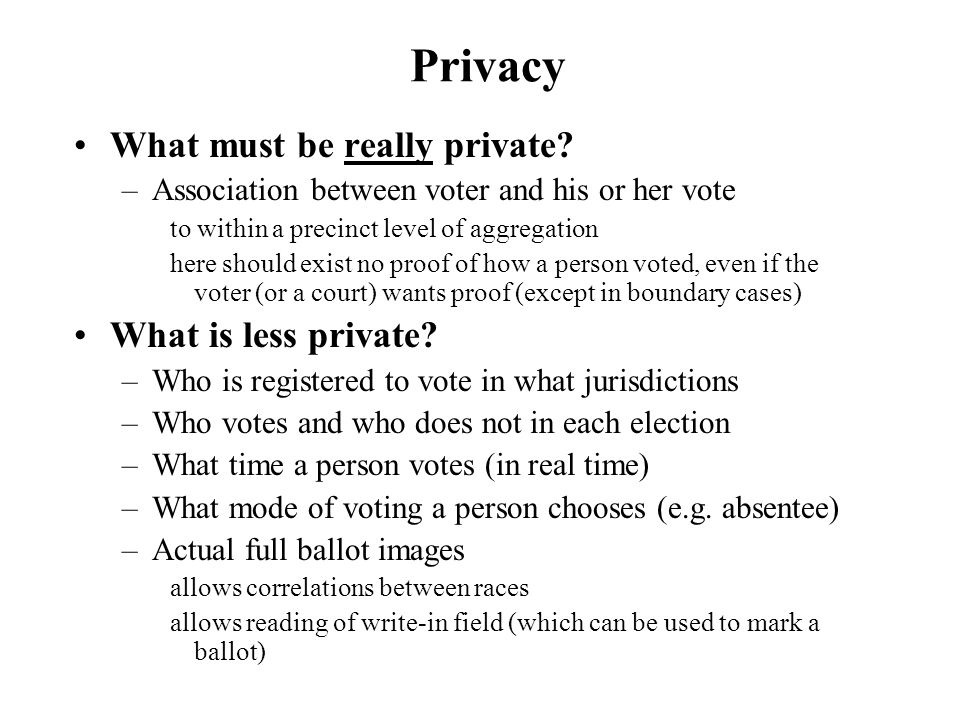 Privacy

• What must be really private?

– Association between voter and his or her vote

to within a precinct level of aggregation

here should exist no proof of how a person voted, even if the voter (or a court) wants proof (except in boundary cases)

• What is less private?

– Who is registered to vote in what jurisdictions

– Who votes and who does not in each election

– What time a person votes (in real time)

– What mode of voting a person chooses (e.g. absentee)

– Actual full ballot images

allows correlations between races

allows reading of write-in field (which can be used to mark a ballot)